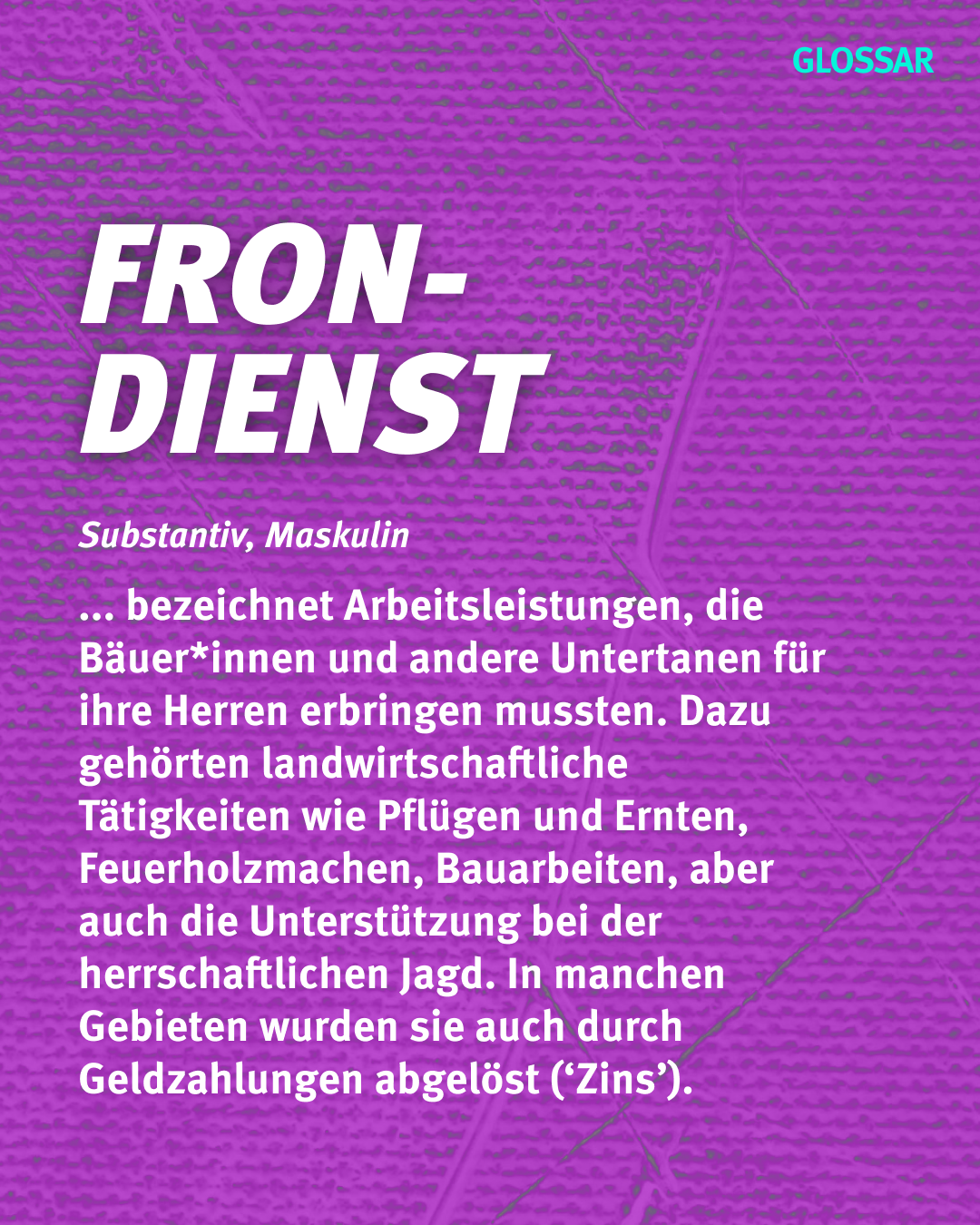 GLOSSAR

FRON-
DIENST

Substantiv, Maskulin

... bezeichnet Arbeitsleistungen, die Bäuer*innen und andere Untertanen für ihre Herren erbringen mussten. Dazu gehörten landwirtschaftliche Tätigkeiten wie Pflügen und Ernten, Feuerholzmachen, Bauarbeiten, aber auch die Unterstützung bei der herrschaftlichen Jagd. In manchen Gebieten wurden sie auch durch Geldzahlungen abgelöst ('Zins').